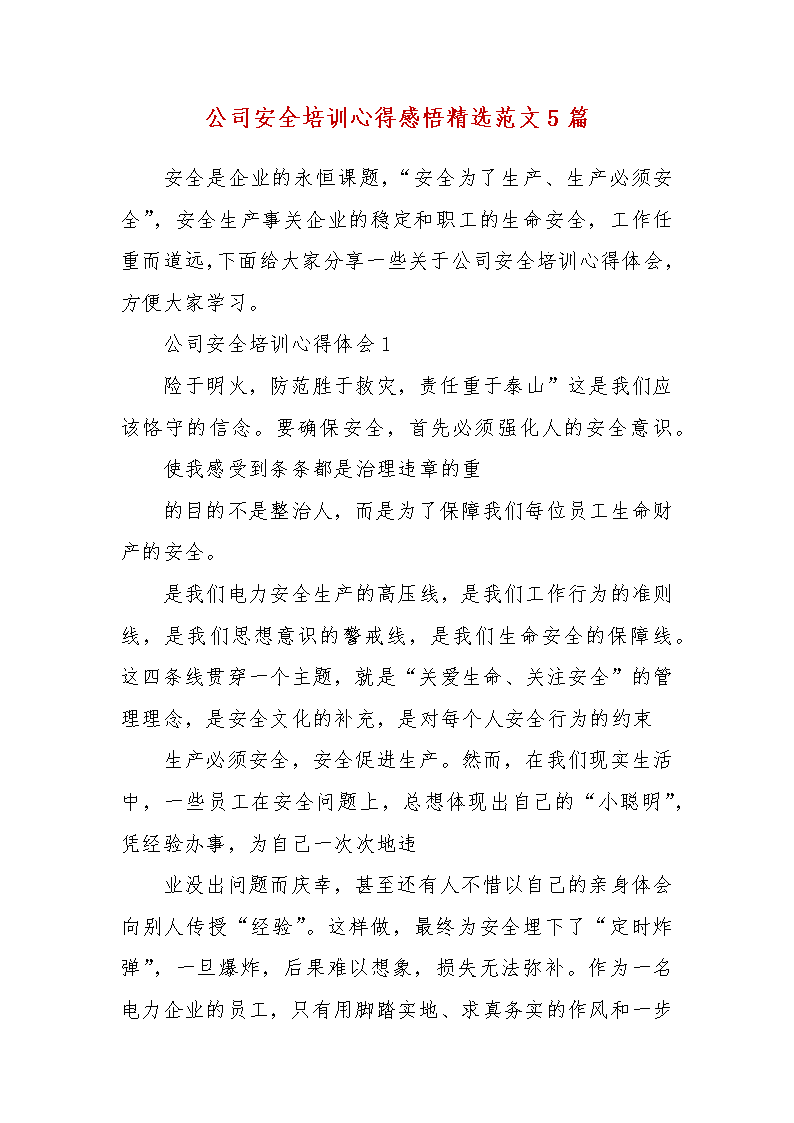 公司安全培训心得感悟精选范文5篇

安全是企业的永恒课题，“安全为了生产、生产必须安全”，安全生产事关企业的稳定和职工的生命安全，工作任重而道远，下面给大家分享一些关于公司安全培训心得体会，方便大家学习。

公司安全培训心得体会1

险于明火，防范胜于救灾，责任重于泰山”这是我们应该恪守的信念。要确保安全，首先必须强化人的安全意识。

使我感受到条条都是治理违章的重

的目的不是整治人，而是为了保障我们每位员工生命财产的安全。

是我们电力安全生产的高压线，是我们工作行为的准则线，是我们思想意识的警戒线，是我们生命安全的保障线。这四条线贯穿一个主题，就是“关爱生命、关注安全”的管理理念，是安全文化的补充，是对每个人安全行为的约束

生产必须安全，安全促进生产。然而，在我们现实生活中，一些员工在安全问题上，总想体现出自己的“小聪明”，凭经验办事，为自己一次次地违

业没出问题而庆幸，甚至还有人不惜以自己的亲身体会向别人传授“经验”。这样做，最终为安全埋下了“定时炸弹”，一旦爆炸，后果难以想象，损失无法弥补。作为一名电力企业的员工，只有用脚踏实地、求真务实的作风和一步